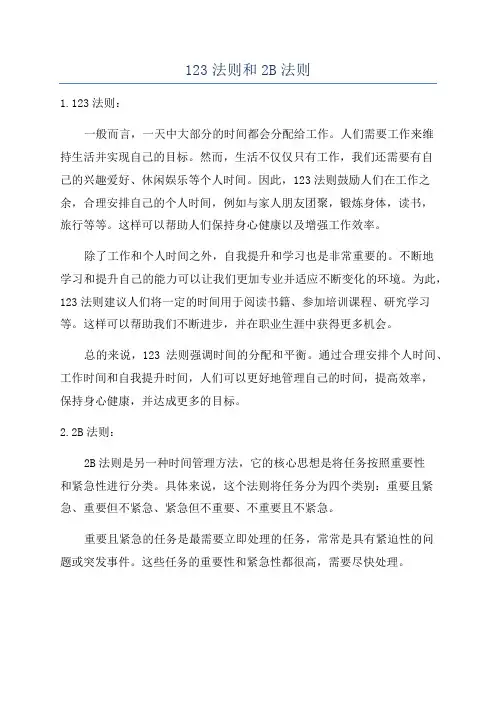 123 法则和 2B 法则

1. 123 法则：

一般而言，一天中大部分的时间都会分配给工作。人们需要工作来维持生活并实现自己的目标。然而，生活不仅仅只有工作，我们还需要有自己的兴趣爱好、休闲娱乐等个人时间。因此，123 法则鼓励人们在工作之余，合理安排自己的个人时间，例如与家人朋友团聚，锻炼身体，读书，旅行等等。这样可以帮助人们保持身心健康以及增强工作效率。

除了工作和个人时间之外，自我提升和学习也是非常重要的。不断地学习和提升自己的能力可以让我们更加专业并适应不断变化的环境。为此，123 法则建议人们将一定的时间用于阅读书籍、参加培训课程、研究学习等。这样可以帮助我们不断进步，并在职业生涯中获得更多机会。

总的来说，123 法则强调时间的分配和平衡。通过合理安排个人时间、工作时间和自我提升时间，人们可以更好地管理自己的时间，提高效率，保持身心健康，并达成更多的目标。

2. 2B 法则：

2B 法则是另一种时间管理方法，它的核心思想是将任务按照重要性和紧急性进行分类。具体来说，这个法则将任务分为四个类别：重要且紧急、重要但不紧急、紧急但不重要、不重要且不紧急。

重要且紧急的任务是最需要立即处理的任务，常常是具有紧迫性的问题或突发事件。这些任务的重要性和紧急性都很高，需要尽快处理。